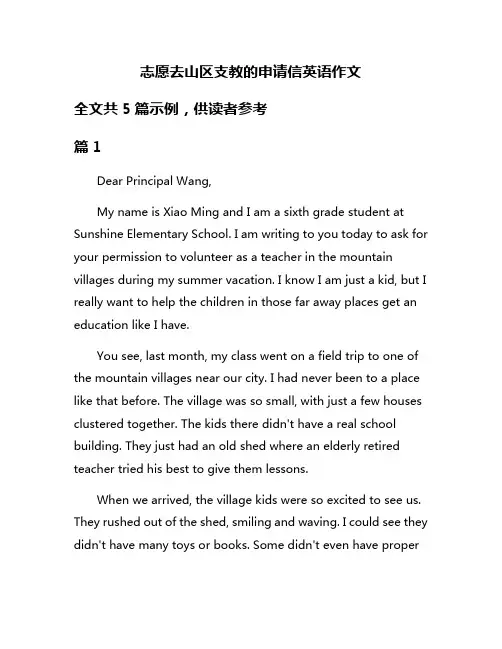 志愿去山区支教的申请信英语作文

全文共 5 篇示例，供读者参考

篇 1

Dear Principal Wang,

My name is Xiao Ming and I am a sixth grade student at Sunshine Elementary School. I am writing to you today to ask for your permission to volunteer as a teacher in the mountain villages during my summer vacation. I know I am just a kid, but I really want to help the children in those far away places get an education like I have.

You see, last month, my class went on a field trip to one of the mountain villages near our city. I had never been to a place like that before. The village was so small, with just a few houses clustered together. The kids there didn't have a real school building. They just had an old shed where an elderly retired teacher tried his best to give them lessons.

When we arrived, the village kids were so excited to see us. They rushed out of the shed, smiling and waving. I could see they didn't have many toys or books. Some didn't even have proper